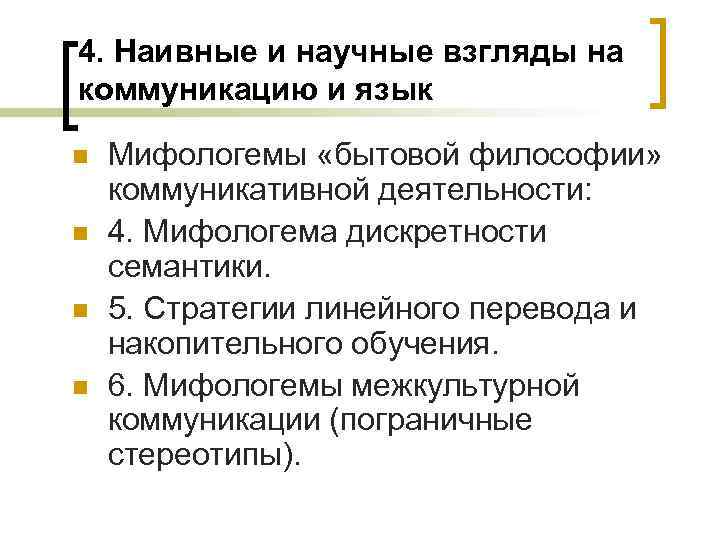 4. Наивные и научные взгляды на коммуникацию и язык

• Мифологемы «бытовой философии» коммуникативной деятельности:
• 4. Мифологема дискретности семантики.
• 5. Стратегии линейного перевода и накопительного обучения.
• 6. Мифологемы межкультурной коммуникации (пограничные стереотипы).